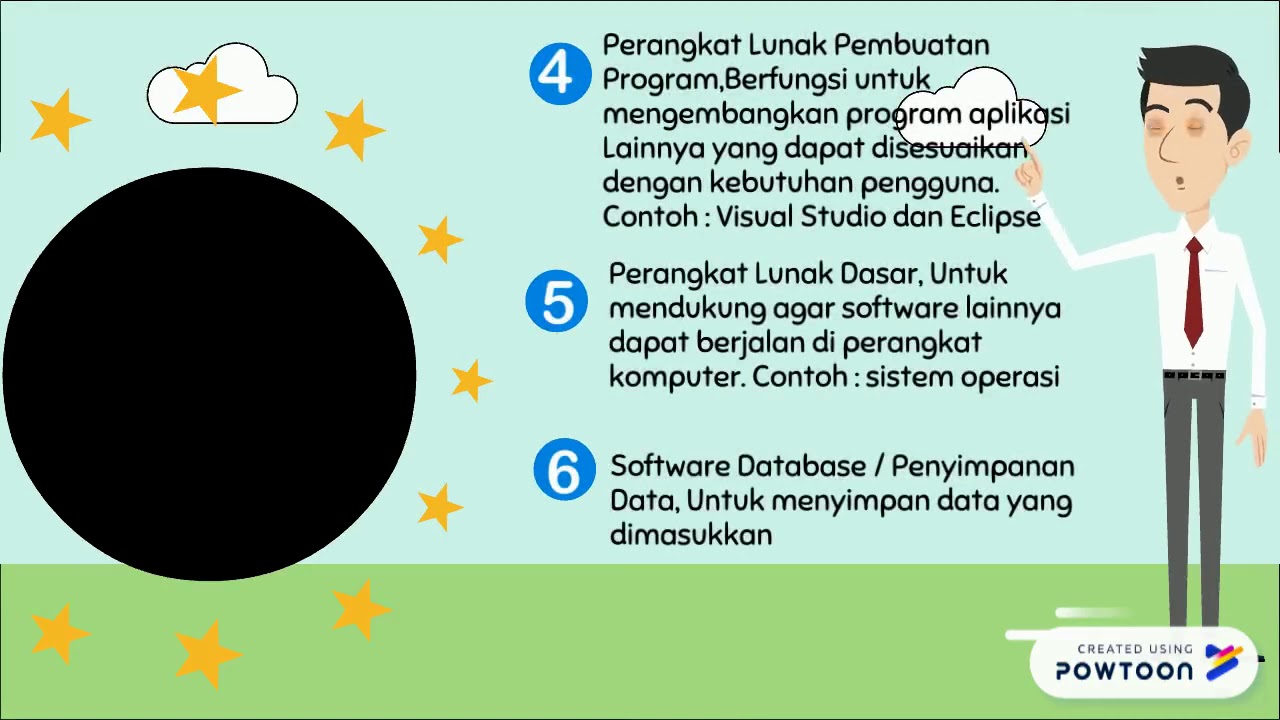 4 Perangkat Lunak Pembuatan Program,Berfungsi untuk mengembangkan program aplikasi Lainnya yang dapat disesuaikan dengan kebutuhan pengguna. Contoh : Visual Studio dan Eclipse

5 Perangkat Lunak Dasar, Untuk mendukung agar software lainnya dapat berjalan di perangkat komputer. Contoh : sistem operasi

6 Software Database / Penyimpanan Data, Untuk menyimpan data yang dimasukkan

CREATED USING POWTOON